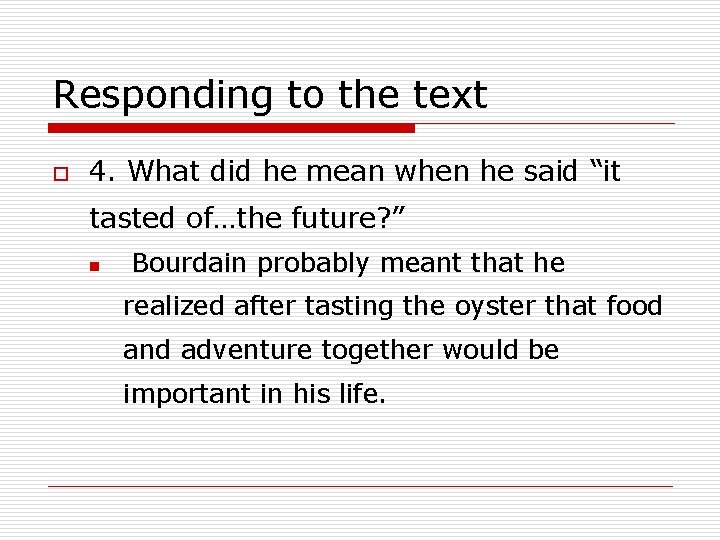 Responding to the text

4. What did he mean when he said “it tasted of…the future?”

Bourdain probably meant that he realized after tasting the oyster that food and adventure together would be important in his life.